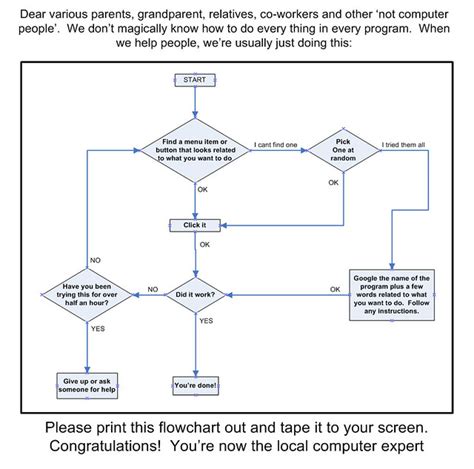 Dear various parents, grandparent, relatives, co-workers and other 'not computer people'. We don't magically know how to do every thing in every program. When we help people, we're usually just doing this:

START

Find a menu item or button that looks related to what you want to do

I cant find one

Pick One at random

I tried them all

OK

OK

Click it

OK

NO

Have you been trying this for over half an hour?

NO

Did it work?

OK

Google the name of the program plus a few words related to what you want to do. Follow any instructions.

YES

YES

Give up or ask someone for help

You're done!

Please print this flowchart out and tape it to your screen. Congratulations! You're now the local computer expert